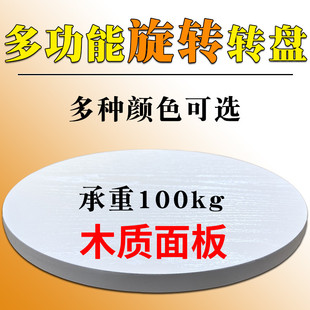 多功能旋转转盘

多种颜色可选

承重100kg

木质面板